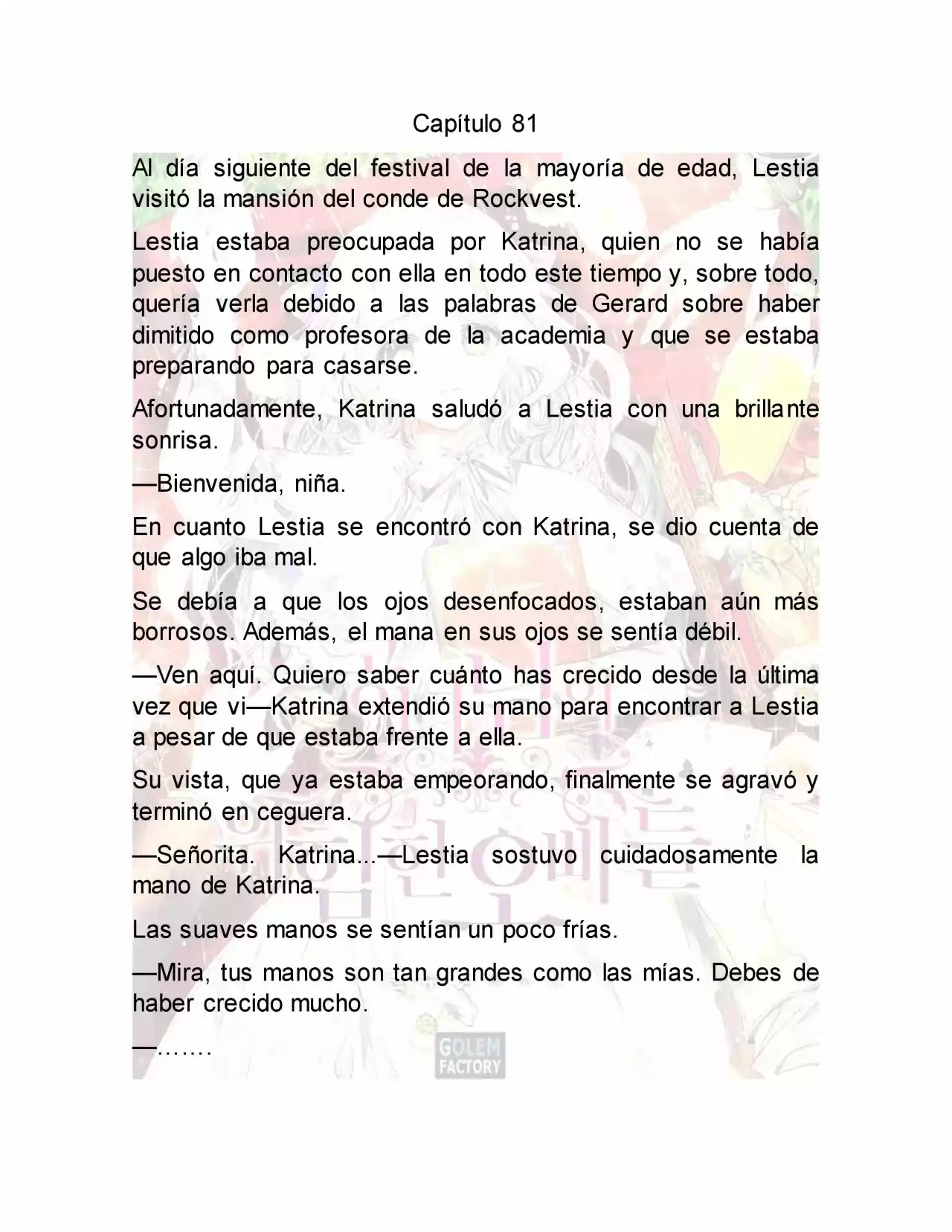 Capítulo 81

Al día siguiente del festival de la mayoría de edad, Lestia visitó la mansión del conde de Rockvest.

Lestia estaba preocupada por Katrina, quien no se había puesto en contacto con ella en todo este tiempo y, sobre todo, quería verla debido a las palabras de Gerard sobre haber dimitido como profesora de la academia y que se estaba preparando para casarse.

Afortunadamente, Katrina saludó a Lestia con una brillante sonrisa.

—Bienvenida, niña.

En cuanto Lestia se encontró con Katrina, se dio cuenta de que algo iba mal.

Se debía a que los ojos desenfocados, estaban aún más borrosos. Además, el mana en sus ojos se sentía débil.

—Ven aquí. Quiero saber cuánto has crecido desde la última vez que vi—Katrina extendió su mano para encontrar a Lestia a pesar de que estaba frente a ella.

Su vista, que ya estaba empeorando, finalmente se agravó y terminó en ceguera.

—Señorita. Katrina...—Lestia sostuvo cuidadosamente la mano de Katrina.

Las suaves manos se sentían un poco frías.

—Mira, tus manos son tan grandes como las mías. Debes de haber crecido mucho.

—.......

GOLEM FACTORY